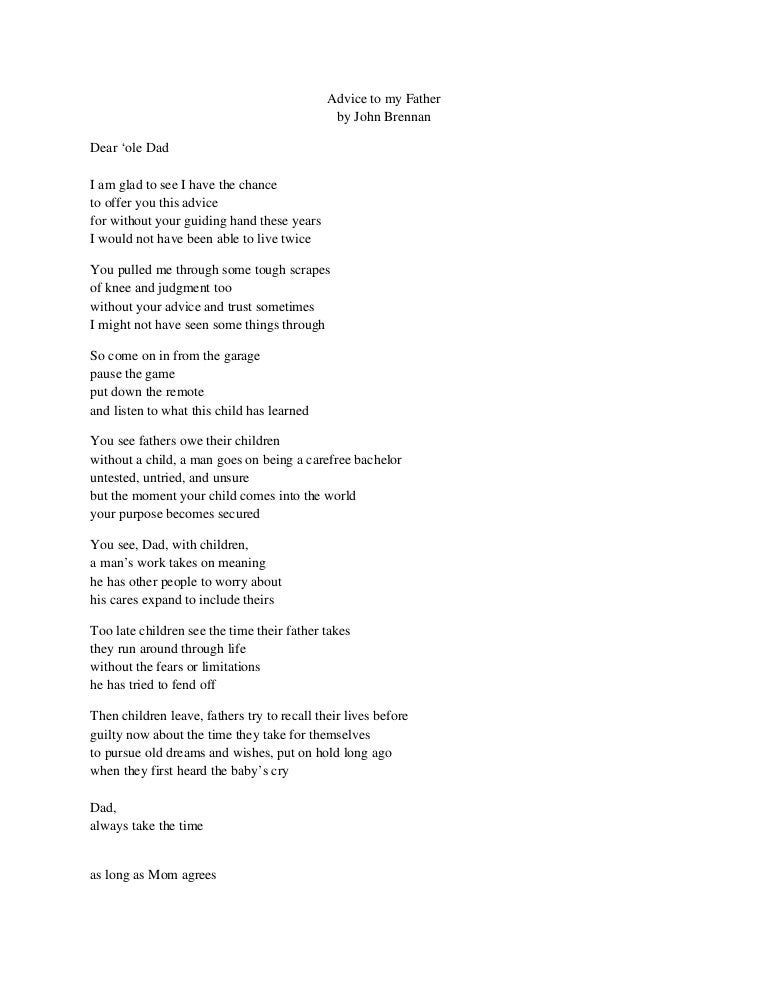 Advice to my Father
by John Brennan

Dear ‘ole Dad

I am glad to see I have the chance
to offer you this advice
for without your guiding hand these years
I would not have been able to live twice

You pulled me through some tough scrapes
of knee and judgment too
without your advice and trust sometimes
I might not have seen some things through

So come on in from the garage
pause the game
put down the remote
and listen to what this child has learned

You see fathers owe their children
without a child, a man goes on being a carefree bachelor
untested, untried, and unsure
but the moment your child comes into the world
your purpose becomes secured

You see, Dad, with children,
a man’s work takes on meaning
he has other people to worry about
his cares expand to include theirs

Too late children see the time their father takes
they run around through life
without the fears or limitations
he has tried to fend off

Then children leave, fathers try to recall their lives before
guilty now about the time they take for themselves
to pursue old dreams and wishes, put on hold long ago
when they first heard the baby’s cry

Dad,
always take the time

as long as Mom agrees